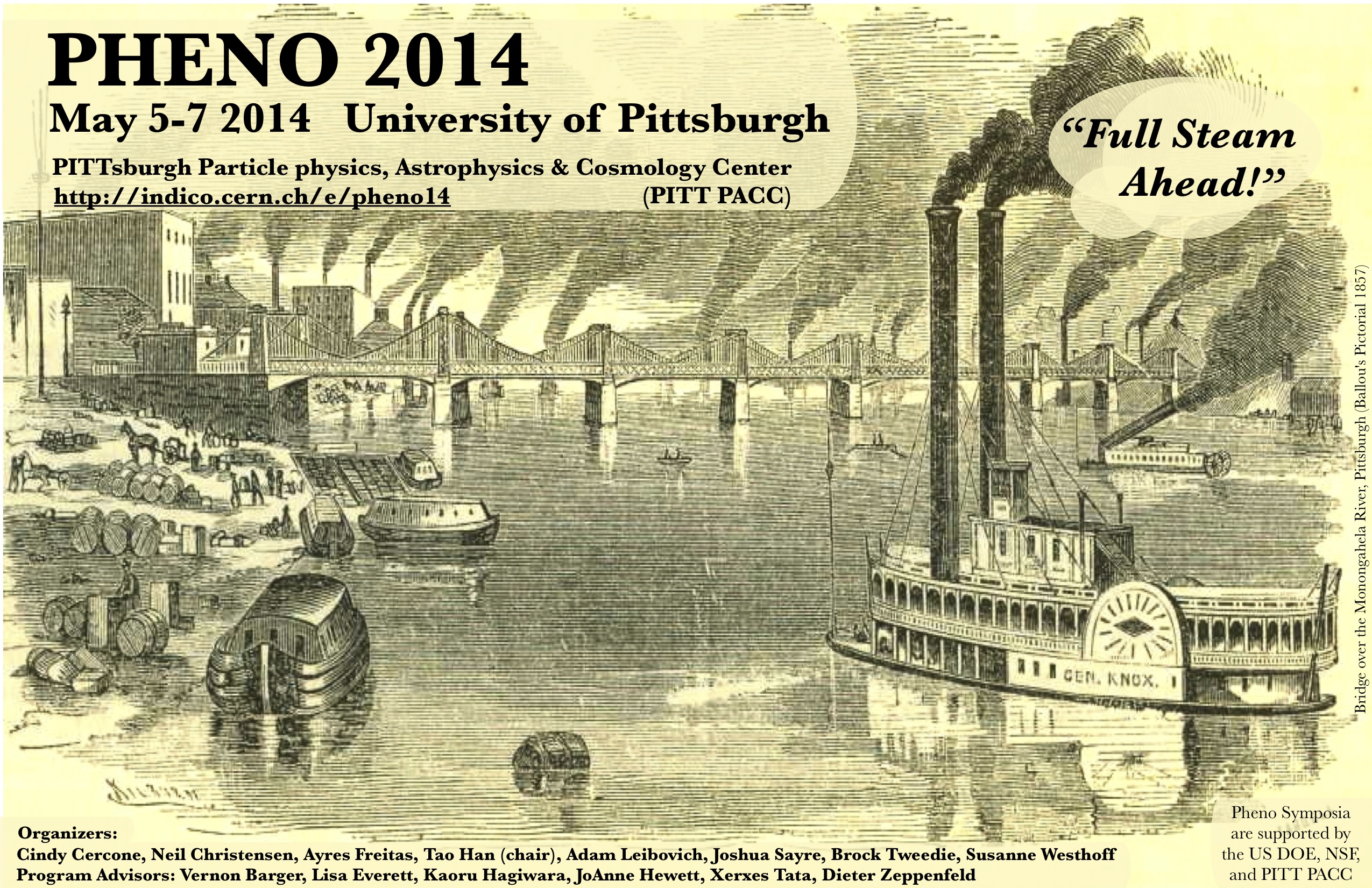 PHENO 2014

May 5-7 2014 University of Pittsburgh

PITTsburgh Particle physics, Astrophysics & Cosmology Center
http://indico.cern.ch/e/pheno14 (PITT PACC)

"Full Steam Ahead!"

GEN. KNOX.

Bridge over the Monongahela River, Pittsburgh (Ballou's Pictorial 1857)

Organizers:
Cindy Cercone, Neil Christensen, Ayres Freitas, Tao Han (chair), Adam Leibovich, Joshua Sayre, Brock Tweedie, Susanne Westhoff
Program Advisors: Vernon Barger, Lisa Everett, Kaoru Hagiwara, JoAnne Hewett, Xerxes Tata, Dieter Zeppenfeld

Pheno Symposia are supported by the US DOE, NSF, and PITT PACC